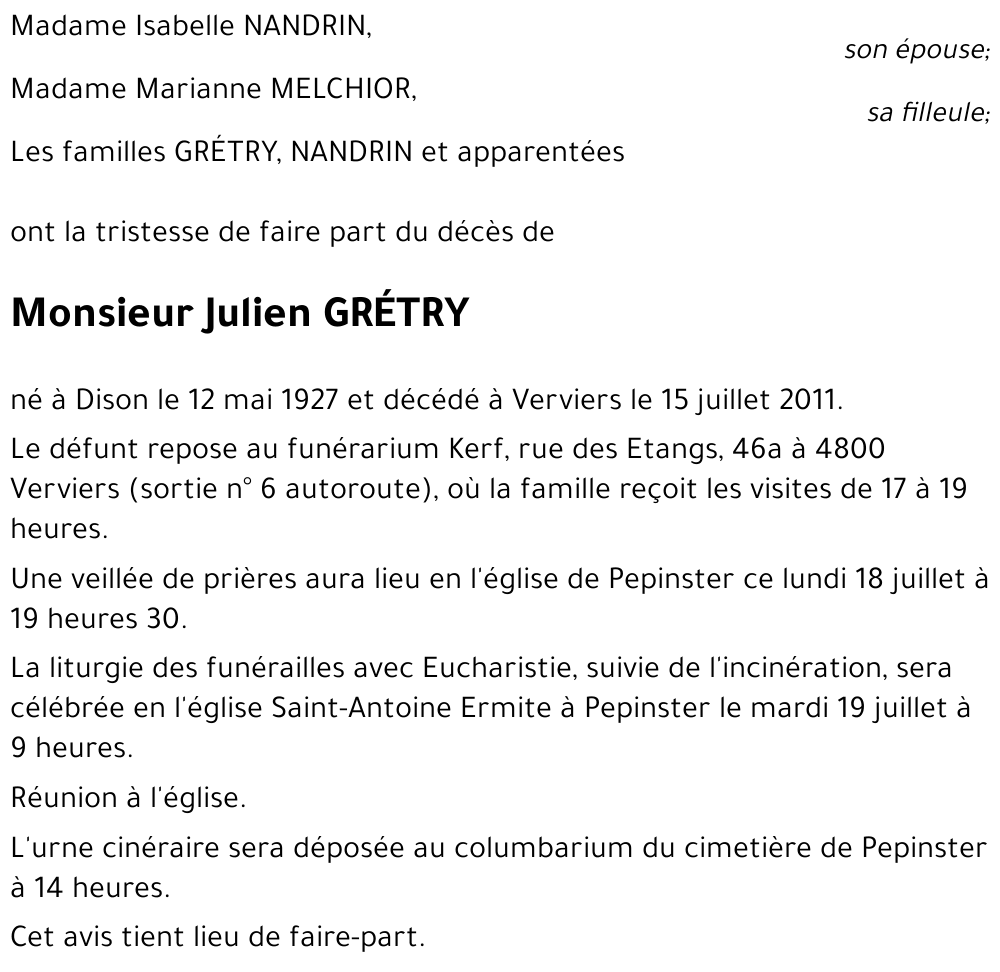 Madame Isabelle NANDRIN,

son épouse;

Madame Marianne MELCHIOR,

sa filleule;

Les familles GRÉTRY, NANDRIN et apparentées

ont la tristesse de faire part du décès de

Monsieur Julien GRÉTRY

né à Dison le 12 mai 1927 et décédé à Verviers le 15 juillet 2011.

Le défunt repose au funérarium Kerf, rue des Etangs, 46a à 4800 Verviers (sortie n° 6 autoroute), où la famille reçoit les visites de 17 à 19 heures.

Une veillée de prières aura lieu en l'église de Pepinster ce lundi 18 juillet à 19 heures 30.

La liturgie des funérailles avec Eucharistie, suivie de l'incinération, sera célébrée en l'église Saint-Antoine Ermite à Pepinster le mardi 19 juillet à 9 heures.

Réunion à l'église.

L'urne cinéraire sera déposée au columbarium du cimetière de Pepinster à 14 heures.

Cet avis tient lieu de faire-part.